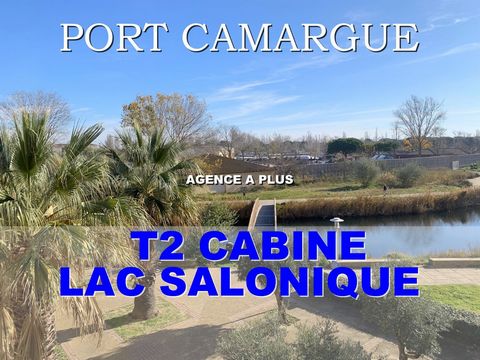 PORT CAMARGUE

AGENCE A PLUS

T2 CABINE
LAC SALONIQUE